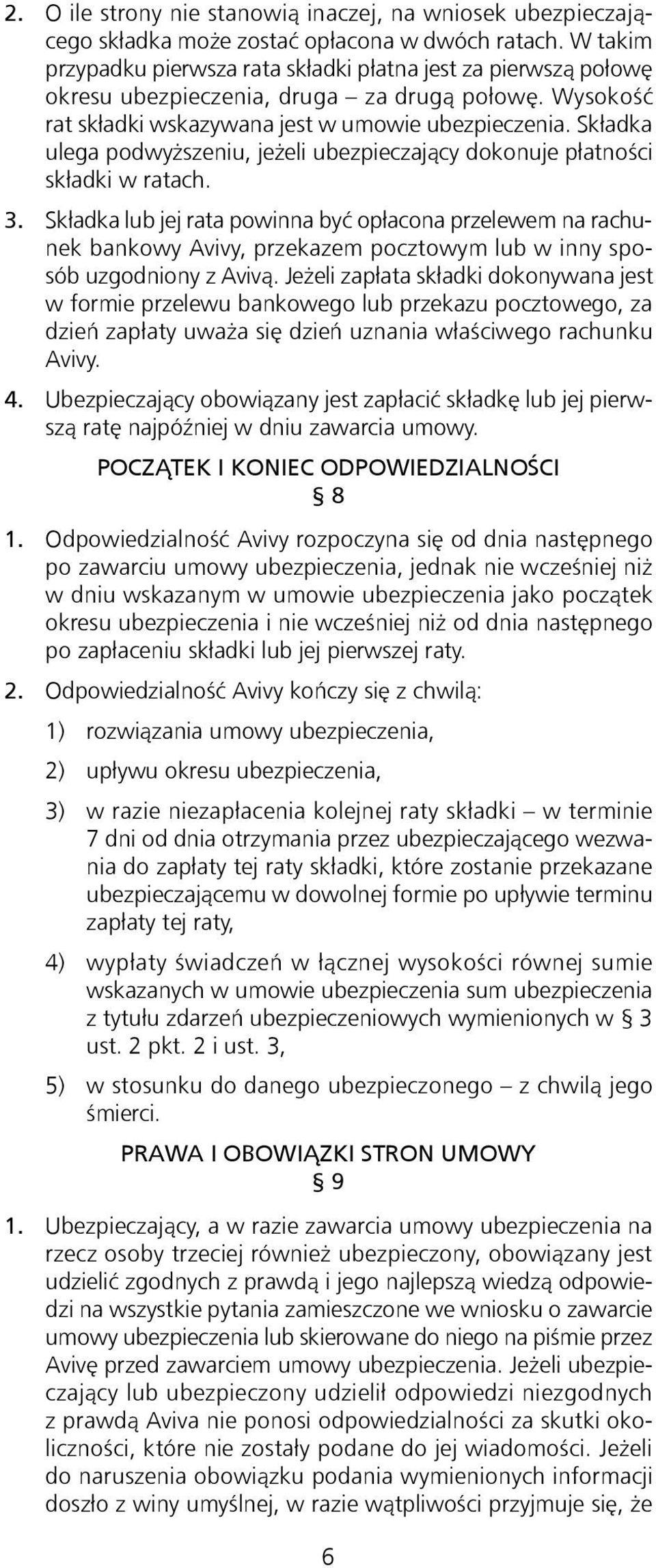 2. O ile strony nie stanowią inaczej, na wniosek ubezpieczającego składka może zostać opłacona w dwóch ratach. W takim przypadku pierwsza rata składki płatna jest za pierwszą połowę okresu ubezpieczenia, druga – za drugą połowę. Wysokość rat składki wskazywana jest w umowie ubezpieczenia. Składka ulega podwyższeniu, jeżeli ubezpieczający dokonuje płatności składki w ratach.

3. Składka lub jej rata powinna być opłacona przelewem na rachunek bankowy Avivy, przekazem pocztowym lub w inny sposób uzgodniony z Avivą. Jeżeli zapłata składki dokonywana jest w formie przelewu bankowego lub przekazu pocztowego, za dzień zapłaty uważa się dzień uznania właściwego rachunku Avivy.

4. Ubezpieczający obowiązany jest zapłacić składkę lub jej pierwszą ratę najpóźniej w dniu zawarcia umowy.

POCZĄTEK I KONIEC ODPOWIEDZIALNOŚCI
§ 8

1. Odpowiedzialność Avivy rozpoczyna się od dnia następnego po zawarciu umowy ubezpieczenia, jednak nie wcześniej niż w dniu wskazanym w umowie ubezpieczenia jako początek okresu ubezpieczenia i nie wcześniej niż od dnia następnego po zapłaceniu składki lub jej pierwszej raty.

2. Odpowiedzialność Avivy kończy się z chwilą:

1) rozwiązania umowy ubezpieczenia,

2) upływu okresu ubezpieczenia,

3) w razie niezapłacenia kolejnej raty składki – w terminie 7 dni od dnia otrzymania przez ubezpieczającego wezwania do zapłaty tej raty składki, które zostanie przekazane ubezpieczającemu w dowolnej formie po upływie terminu zapłaty tej raty,

4) wypłaty świadczeń w łącznej wysokości równej sumie wskazanych w umowie ubezpieczenia sum ubezpieczenia z tytułu zdarzeń ubezpieczeniowych wymienionych w § 3 ust. 2 pkt. 2 i ust. 3,

5) w stosunku do danego ubezpieczonego – z chwilą jego śmierci.

PRAWA I OBOWIĄZKI STRON UMOWY
§ 9

1. Ubezpieczający, a w razie zawarcia umowy ubezpieczenia na rzecz osoby trzeciej również ubezpieczony, obowiązany jest udzielić zgodnych z prawdą i jego najlepszą wiedzą odpowiedzi na wszystkie pytania zamieszczone we wniosku o zawarcie umowy ubezpieczenia lub skierowane do niego na piśmie przez Avivę przed zawarciem umowy ubezpieczenia. Jeżeli ubezpieczający lub ubezpieczony udzielił odpowiedzi niezgodnych z prawdą Aviva nie ponosi odpowiedzialności za skutki okoliczności, które nie zostały podane do jej wiadomości. Jeżeli do naruszenia obowiązku podania wymienionych informacji doszło z winy umyślnej, w razie wątpliwości przyjmuje się, że

6